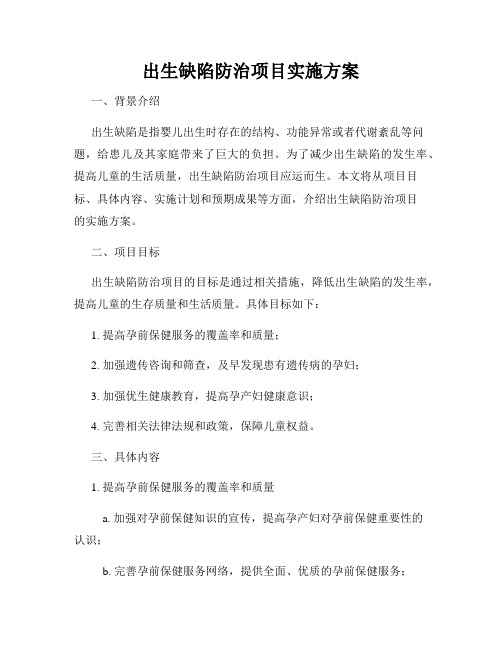 出生缺陷防治项目实施方案

一、背景介绍

出生缺陷是指婴儿出生时存在的结构、功能异常或者代谢紊乱等问题，给患儿及其家庭带来了巨大的负担。为了减少出生缺陷的发生率、提高儿童的生活质量，出生缺陷防治项目应运而生。本文将从项目目标、具体内容、实施计划和预期成果等方面，介绍出生缺陷防治项目的实施方案。

二、项目目标

出生缺陷防治项目的目标是通过相关措施，降低出生缺陷的发生率，提高儿童的生存质量和生活质量。具体目标如下：

1. 提高孕前保健服务的覆盖率和质量；

2. 加强遗传咨询和筛查，及早发现患有遗传病的孕妇；

3. 加强优生健康教育，提高孕产妇健康意识；

4. 完善相关法律法规和政策，保障儿童权益。

三、具体内容

1. 提高孕前保健服务的覆盖率和质量

a. 加强对孕前保健知识的宣传，提高孕产妇对孕前保健重要性的认识；

b. 完善孕前保健服务网络，提供全面、优质的孕前保健服务；